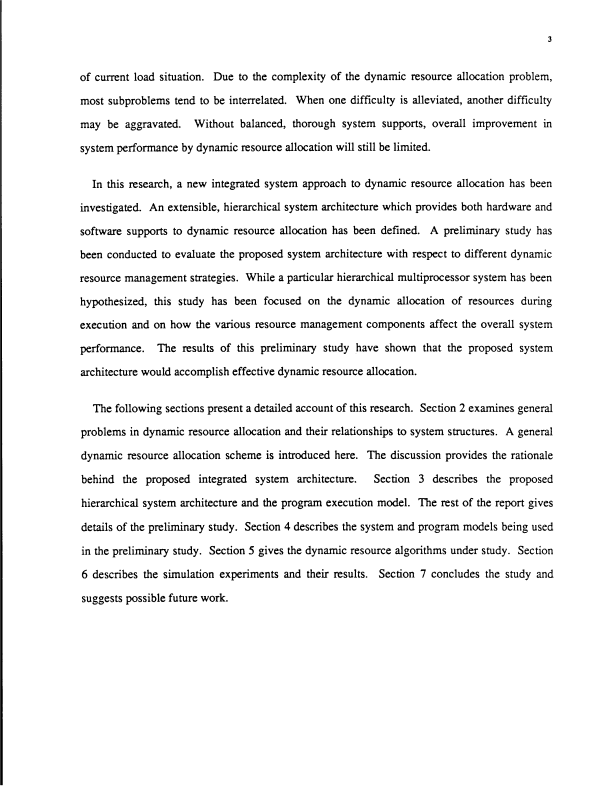 3

of current load situation. Due to the complexity of the dynamic resource allocation problem, most subproblems tend to be interrelated. When one difficulty is alleviated, another difficulty may be aggravated. Without balanced, thorough system supports, overall improvement in system performance by dynamic resource allocation will still be limited.

In this research, a new integrated system approach to dynamic resource allocation has been investigated. An extensible, hierarchical system architecture which provides both hardware and software supports to dynamic resource allocation has been defined. A preliminary study has been conducted to evaluate the proposed system architecture with respect to different dynamic resource management strategies. While a particular hierarchical multiprocessor system has been hypothesized, this study has been focused on the dynamic allocation of resources during execution and on how the various resource management components affect the overall system performance. The results of this preliminary study have shown that the proposed system architecture would accomplish effective dynamic resource allocation.

The following sections present a detailed account of this research. Section 2 examines general problems in dynamic resource allocation and their relationships to system structures. A general dynamic resource allocation scheme is introduced here. The discussion provides the rationale behind the proposed integrated system architecture. Section 3 describes the proposed hierarchical system architecture and the program execution model. The rest of the report gives details of the preliminary study. Section 4 describes the system and program models being used in the preliminary study. Section 5 gives the dynamic resource algorithms under study. Section 6 describes the simulation experiments and their results. Section 7 concludes the study and suggests possible future work.